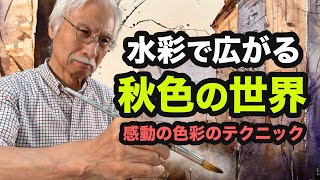 水彩で広がる
秋色の世界
感動の色彩のテクニック